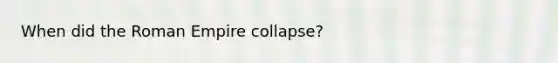 When did the Roman Empire collapse?